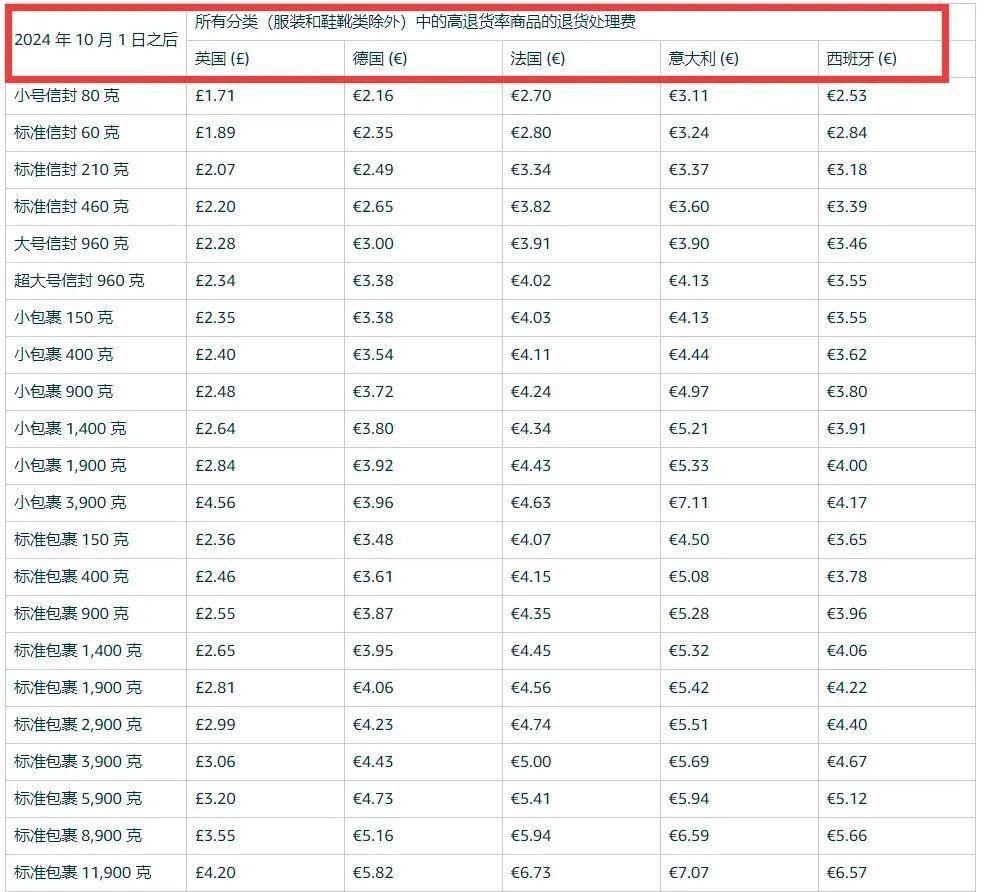 | 2024 年 10 月 1 日之后 | 所有分类（服装和鞋靴类除外）中的高退货率商品的退货处理费 | | | | |
|---|---|---|---|---|---|
| | 英国 (£) | 德国 (€) | 法国 (€) | 意大利 (€) | 西班牙 (€) |
| 小号信封 80 克 | £1.71 | €2.16 | €2.70 | €3.11 | €2.53 |
| 标准信封 60 克 | £1.89 | €2.35 | €2.80 | €3.24 | €2.84 |
| 标准信封 210 克 | £2.07 | €2.49 | €3.34 | €3.37 | €3.18 |
| 标准信封 460 克 | £2.20 | €2.65 | €3.82 | €3.60 | €3.39 |
| 大号信封 960 克 | £2.28 | €3.00 | €3.91 | €3.90 | €3.46 |
| 超大号信封 960 克 | £2.34 | €3.38 | €4.02 | €4.13 | €3.55 |
| 小包裹 150 克 | £2.35 | €3.38 | €4.03 | €4.13 | €3.55 |
| 小包裹 400 克 | £2.40 | €3.54 | €4.11 | €4.44 | €3.62 |
| 小包裹 900 克 | £2.48 | €3.72 | €4.24 | €4.97 | €3.80 |
| 小包裹 1,400 克 | £2.64 | €3.80 | €4.34 | €5.21 | €3.91 |
| 小包裹 1,900 克 | £2.84 | €3.92 | €4.43 | €5.33 | €4.00 |
| 小包裹 3,900 克 | £4.56 | €3.96 | €4.63 | €7.11 | €4.17 |
| 标准包裹 150 克 | £2.36 | €3.48 | €4.07 | €4.50 | €3.65 |
| 标准包裹 400 克 | £2.46 | €3.61 | €4.15 | €5.08 | €3.78 |
| 标准包裹 900 克 | £2.55 | €3.87 | €4.35 | €5.28 | €3.96 |
| 标准包裹 1,400 克 | £2.65 | €3.95 | €4.45 | €5.32 | €4.06 |
| 标准包裹 1,900 克 | £2.81 | €4.06 | €4.56 | €5.42 | €4.22 |
| 标准包裹 2,900 克 | £2.99 | €4.23 | €4.74 | €5.51 | €4.40 |
| 标准包裹 3,900 克 | £3.06 | €4.43 | €5.00 | €5.69 | €4.67 |
| 标准包裹 5,900 克 | £3.20 | €4.73 | €5.41 | €5.94 | €5.12 |
| 标准包裹 8,900 克 | £3.55 | €5.16 | €5.94 | €6.59 | €5.66 |
| 标准包裹 11,900 克 | £4.20 | €5.82 | €6.73 | €7.07 | €6.57 |